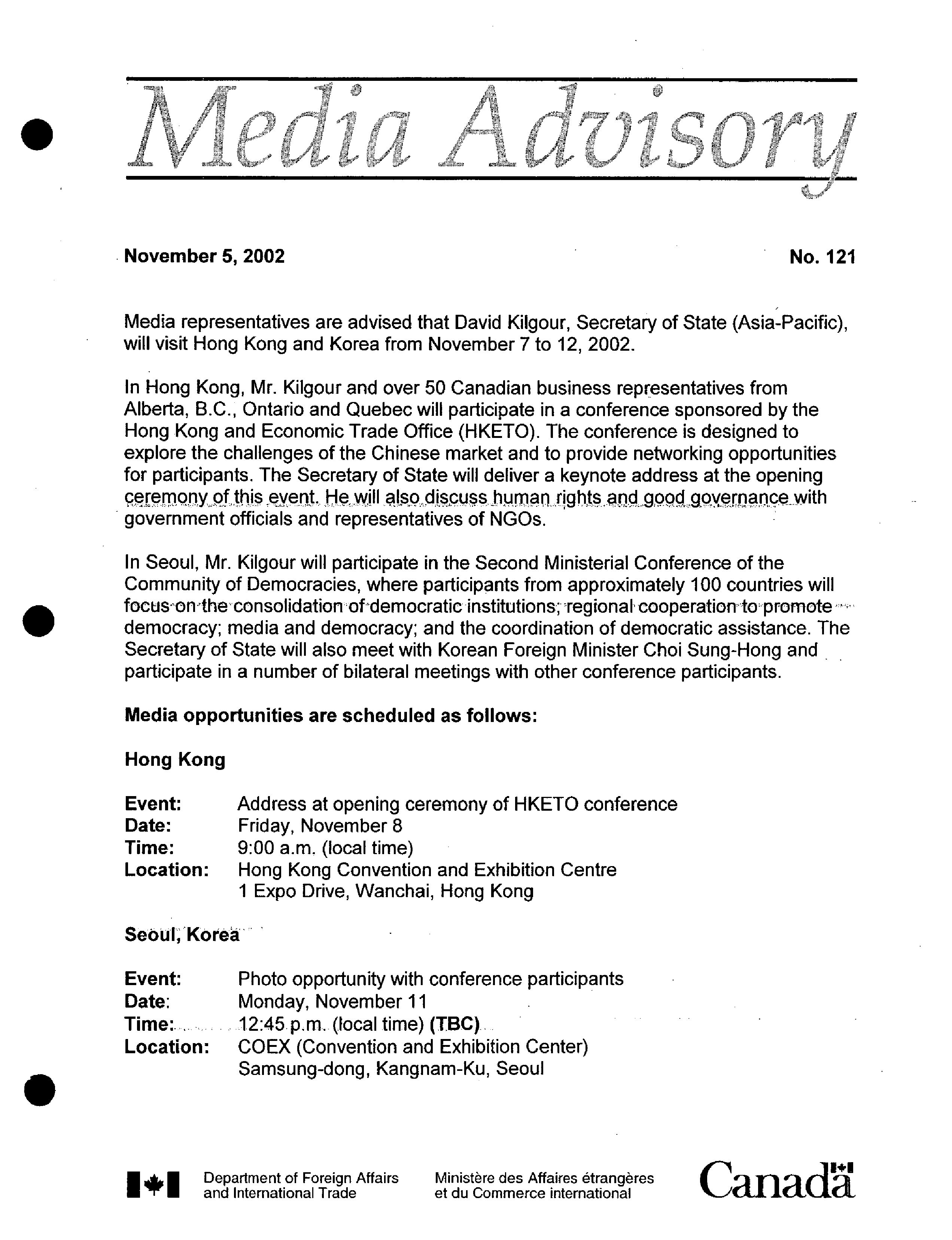 Media Advisory

November 5, 2002 No. 121

Media representatives are advised that David Kilgour, Secretary of State (Asia-Pacific), will visit Hong Kong and Korea from November 7 to 12, 2002.

In Hong Kong, Mr. Kilgour and over 50 Canadian business representatives from Alberta, B.C., Ontario and Quebec will participate in a conference sponsored by the Hong Kong and Economic Trade Office (HKETO). The conference is designed to explore the challenges of the Chinese market and to provide networking opportunities for participants. The Secretary of State will deliver a keynote address at the opening ceremony of this event. He will also discuss human rights and good governance with government officials and representatives of NGOs.

In Seoul, Mr. Kilgour will participate in the Second Ministerial Conference of the Community of Democracies, where participants from approximately 100 countries will focus on the consolidation of democratic institutions; regional cooperation to promote democracy; media and democracy; and the coordination of democratic assistance. The Secretary of State will also meet with Korean Foreign Minister Choi Sung-Hong and participate in a number of bilateral meetings with other conference participants.

Media opportunities are scheduled as follows:

Hong Kong

Event: Address at opening ceremony of HKETO conference
Date: Friday, November 8
Time: 9:00 a.m. (local time)
Location: Hong Kong Convention and Exhibition Centre
1 Expo Drive, Wanchai, Hong Kong

Seoul, Korea

Event: Photo opportunity with conference participants
Date: Monday, November 11
Time: 12:45 p.m. (local time) (TBC)
Location: COEX (Convention and Exhibition Center)
Samsung-dong, Kangnam-Ku, Seoul

Department of Foreign Affairs and International Trade

Ministère des Affaires étrangères et du Commerce international

Canada